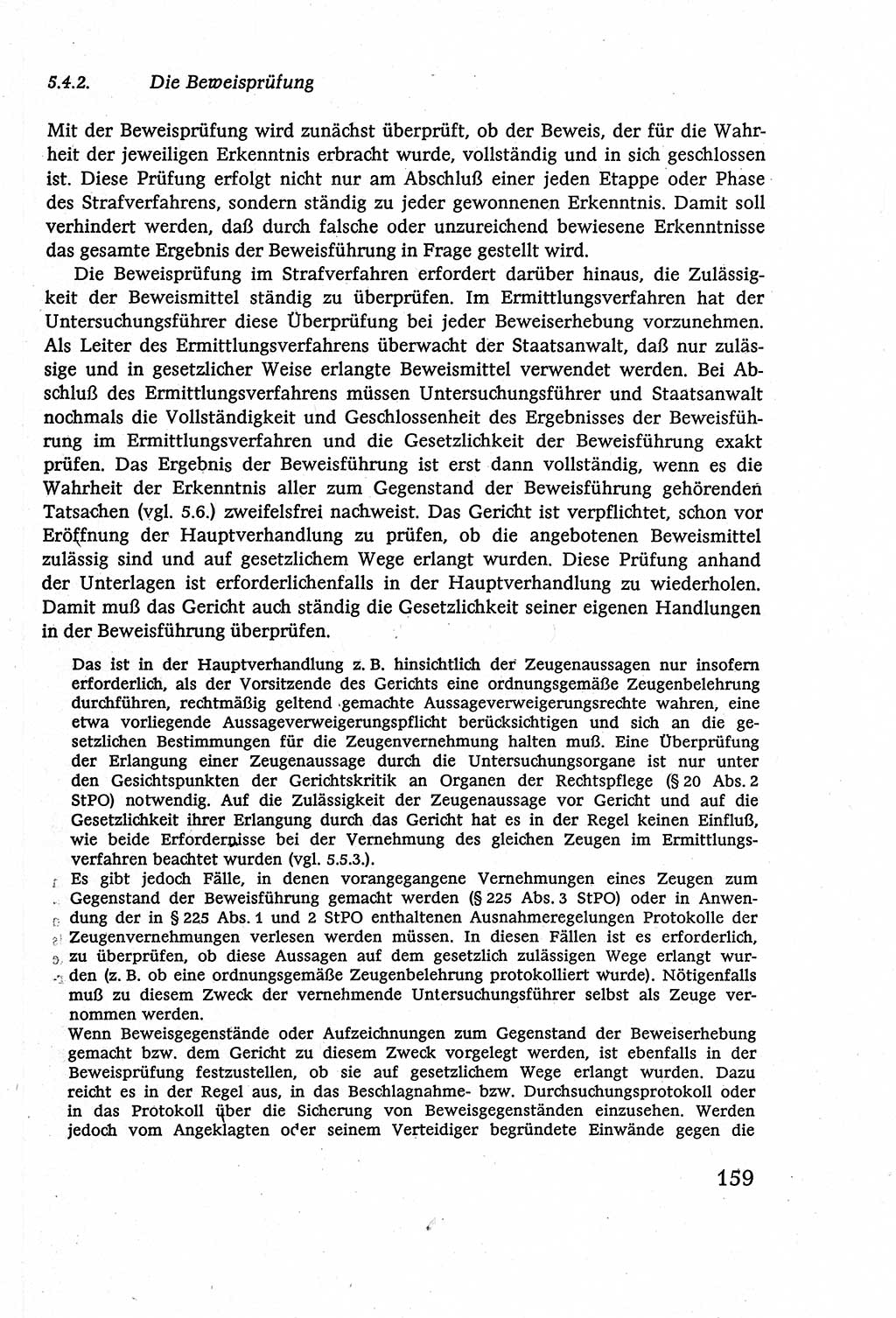 5.4.2. Die Beweisprüfung

Mit der Beweisprüfung wird zunächst überprüft, ob der Beweis, der für die Wahrheit der jeweiligen Erkenntnis erbracht wurde, vollständig und in sich geschlossen ist. Diese Prüfung erfolgt nicht nur am Abschluß einer jeden Etappe oder Phase des Strafverfahrens, sondern ständig zu jeder gewonnenen Erkenntnis. Damit soll verhindert werden, daß durch falsche oder unzureichend bewiesene Erkenntnisse das gesamte Ergebnis der Beweisführung in Frage gestellt wird.

Die Beweisprüfung im Strafverfahren erfordert darüber hinaus, die Zulässigkeit der Beweismittel ständig zu überprüfen. Im Ermittlungsverfahren hat der Untersuchungsführer diese Überprüfung bei jeder Beweiserhebung vorzunehmen. Als Leiter des Ermittlungsverfahrens überwacht der Staatsanwalt, daß nur zulässige und in gesetzlicher Weise erlangte Beweismittel verwendet werden. Bei Abschluß des Ermittlungsverfahrens müssen Untersuchungsführer und Staatsanwalt nochmals die Vollständigkeit und Geschlossenheit des Ergebnisses der Beweisführung im Ermittlungsverfahren und die Gesetzlichkeit der Beweisführung exakt prüfen. Das Ergebnis der Beweisführung ist erst dann vollständig, wenn es die Wahrheit der Erkenntnis aller zum Gegenstand der Beweisführung gehörenden Tatsachen (vgl. 5.6.) zweifelsfrei nachweist. Das Gericht ist verpflichtet, schon vor Eröffnung der Hauptverhandlung zu prüfen, ob die angebotenen Beweismittel zulässig sind und auf gesetzlichem Wege erlangt wurden. Diese Prüfung anhand der Unterlagen ist erforderlichenfalls in der Hauptverhandlung zu wiederholen. Damit muß das Gericht auch ständig die Gesetzlichkeit seiner eigenen Handlungen in der Beweisführung überprüfen.

Das ist in der Hauptverhandlung z. B. hinsichtlich der Zeugenaussagen nur insofern erforderlich, als der Vorsitzende des Gerichts eine ordnungsgemäße Zeugenbelehrung durchführen, rechtmäßig geltend gemachte Aussageverweigerungsrechte wahren, eine etwa vorliegende Aussageverweigerungspflicht berücksichtigen und sich an die gesetzlichen Bestimmungen für die Zeugenvernehmung halten muß. Eine Überprüfung der Erlangung einer Zeugenaussage durch die Untersuchungsorgane ist nur unter den Gesichtspunkten der Gerichtskritik an Organen der Rechtspflege (§ 20 Abs. 2 StPO) notwendig. Auf die Zulässigkeit der Zeugenaussage vor Gericht und auf die Gesetzlichkeit ihrer Erlangung durch das Gericht hat es in der Regel keinen Einfluß, wie beide Erfordernisse bei der Vernehmung des gleichen Zeugen im Ermittlungsverfahren beachtet wurden (vgl. 5.5.3.).
Es gibt jedoch Fälle, in denen vorangegangene Vernehmungen eines Zeugen zum Gegenstand der Beweisführung gemacht werden (§ 225 Abs. 3 StPO) oder in Anwendung der in § 225 Abs. 1 und 2 StPO enthaltenen Ausnahmeregelungen Protokolle der Zeugenvernehmungen verlesen werden müssen. In diesen Fällen ist es erforderlich, zu überprüfen, ob diese Aussagen auf dem gesetzlich zulässigen Wege erlangt wurden (z. B. ob eine ordnungsgemäße Zeugenbelehrung protokolliert wurde). Nötigenfalls muß zu diesem Zweck der vernehmende Untersuchungsführer selbst als Zeuge vernommen werden.
Wenn Beweisgegenstände oder Aufzeichnungen zum Gegenstand der Beweiserhebung gemacht bzw. dem Gericht zu diesem Zweck vorgelegt werden, ist ebenfalls in der Beweisprüfung festzustellen, ob sie auf gesetzlichem Wege erlangt wurden. Dazu reicht es in der Regel aus, in das Beschlagnahme- bzw. Durchsuchungsprotokoll oder in das Protokoll über die Sicherung von Beweisgegenständen einzusehen. Werden jedoch vom Angeklagten oder seinem Verteidiger begründete Einwände gegen die

159